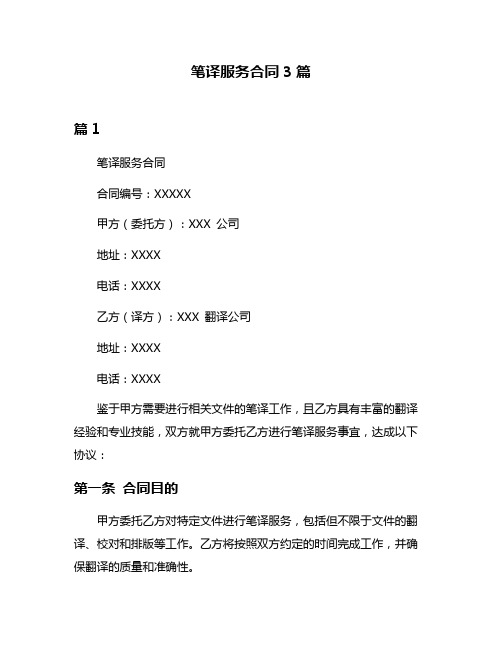 笔译服务合同 3 篇

篇 1

笔译服务合同

合同编号：XXXXX

甲方（委托方）：XXX 公司

地址：XXXX

电话：XXXX

乙方（译方）：XXX 翻译公司

地址：XXXX

电话：XXXX

鉴于甲方需要进行相关文件的笔译工作，且乙方具有丰富的翻译经验和专业技能，双方就甲方委托乙方进行笔译服务事宜，达成以下协议：

第一条 合同目的

甲方委托乙方对特定文件进行笔译服务，包括但不限于文件的翻译、校对和排版等工作。乙方将按照双方约定的时间完成工作，并确保翻译的质量和准确性。